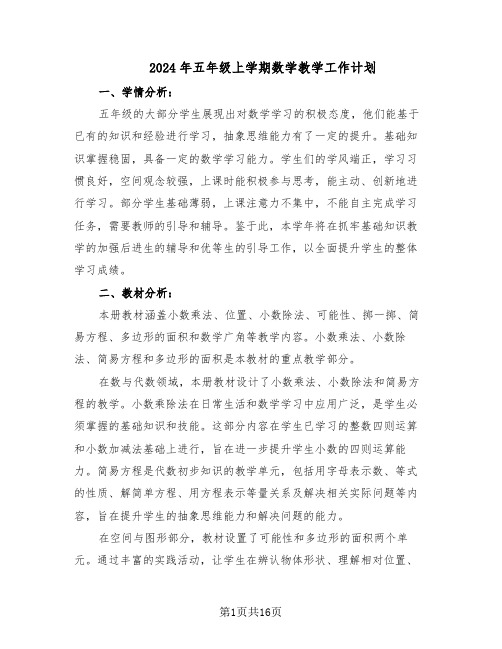 2024年五年级上学期数学教学工作计划

一、学情分析：

五年级的大部分学生展现出对数学学习的积极态度，他们能基于已有的知识和经验进行学习，抽象思维能力有了一定的提升。基础知识掌握稳固，具备一定的数学学习能力。学生们的学风端正，学习习惯良好，空间观念较强，上课时能积极参与思考，能主动、创新地进行学习。部分学生基础薄弱，上课注意力不集中，不能自主完成学习任务，需要教师的引导和辅导。鉴于此，本学年将在抓牢基础知识教学的加强后进生的辅导和优等生的引导工作，以全面提升学生的整体学习成绩。

二、教材分析：

本册教材涵盖小数乘法、位置、小数除法、可能性、掷一掷、简易方程、多边形的面积和数学广角等教学内容。小数乘法、小数除法、简易方程和多边形的面积是本教材的重点教学部分。

在数与代数领域，本册教材设计了小数乘法、小数除法和简易方程的教学。小数乘除法在日常生活和数学学习中应用广泛，是学生必须掌握的基础知识和技能。这部分内容在学生已学习的整数四则运算和小数加减法基础上进行，旨在进一步提升学生小数的四则运算能力。简易方程是代数初步知识的教学单元，包括用字母表示数、等式的性质、解简单方程、用方程表示等量关系及解决相关实际问题等内容，旨在提升学生的抽象思维能力和解决问题的能力。

在空间与图形部分，教材设置了可能性和多边形的面积两个单元。通过丰富的实践活动，让学生在辨认物体形状、理解相对位置、

第1页共16页